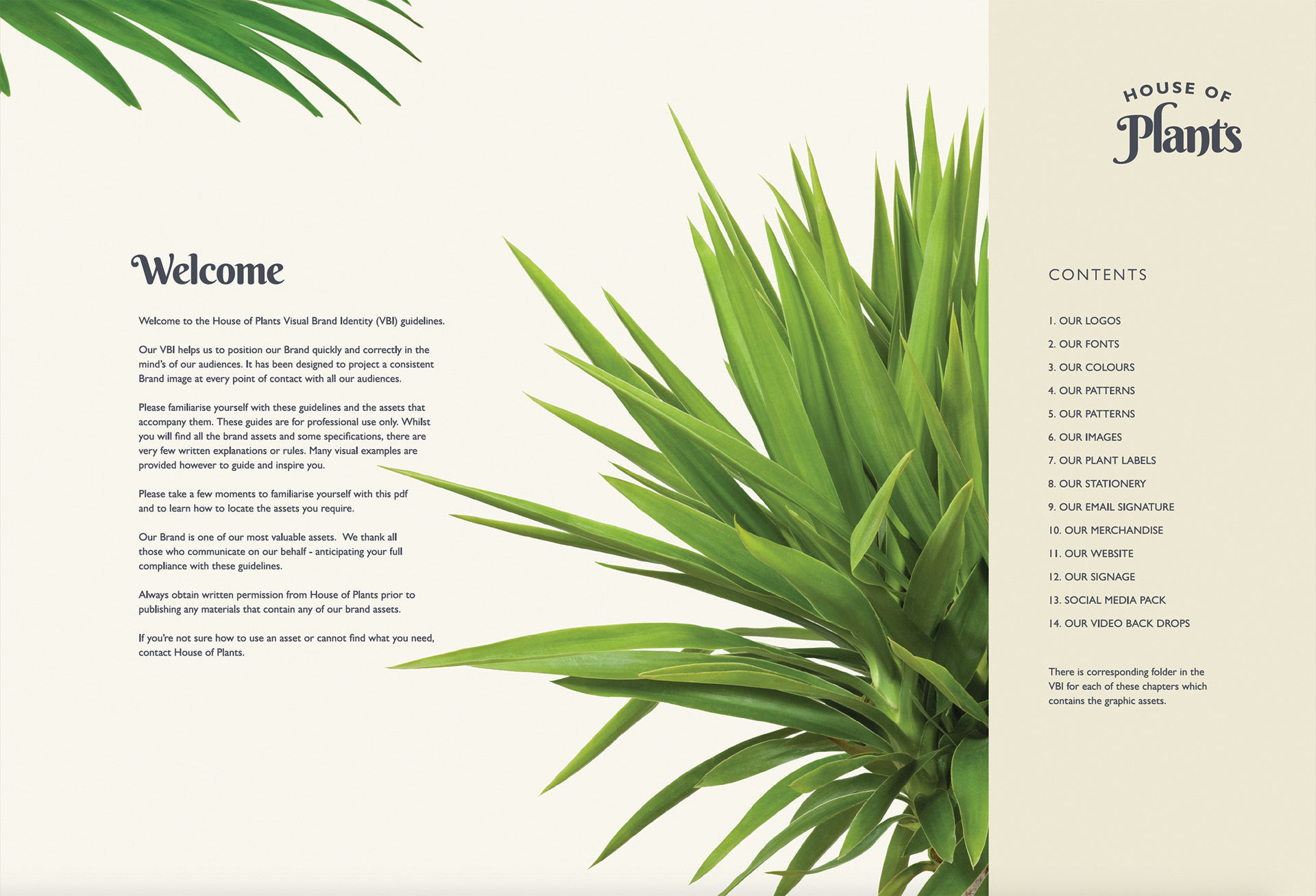 Welcome

Welcome to the House of Plants Visual Brand Identity (VBI) guidelines.

Our VBI helps us to position our Brand quickly and correctly in the mind's of our audiences. It has been designed to project a consistent Brand image at every point of contact with all our audiences.

Please familiarise yourself with these guidelines and the assets that accompany them. These guides are for professional use only. Whilst you will find all the brand assets and some specifications, there are very few written explanations or rules. Many visual examples are provided however to guide and inspire you.

Please take a few moments to familiarise yourself with this pdf and to learn how to locate the assets you require.

Our Brand is one of our most valuable assets. We thank all those who communicate on our behalf - anticipating your full compliance with these guidelines.

Always obtain written permission from House of Plants prior to publishing any materials that contain any of our brand assets.

If you're not sure how to use an asset or cannot find what you need, contact House of Plants.

HOUSE OF Plants

CONTENTS

1. OUR LOGOS
2. OUR FONTS
3. OUR COLOURS
4. OUR PATTERNS
5. OUR PATTERNS
6. OUR IMAGES
7. OUR PLANT LABELS
8. OUR STATIONERY
9. OUR EMAIL SIGNATURE
10. OUR MERCHANDISE
11. OUR WEBSITE
12. OUR SIGNAGE
13. SOCIAL MEDIA PACK
14. OUR VIDEO BACK DROPS

There is corresponding folder in the VBI for each of these chapters which contains the graphic assets.